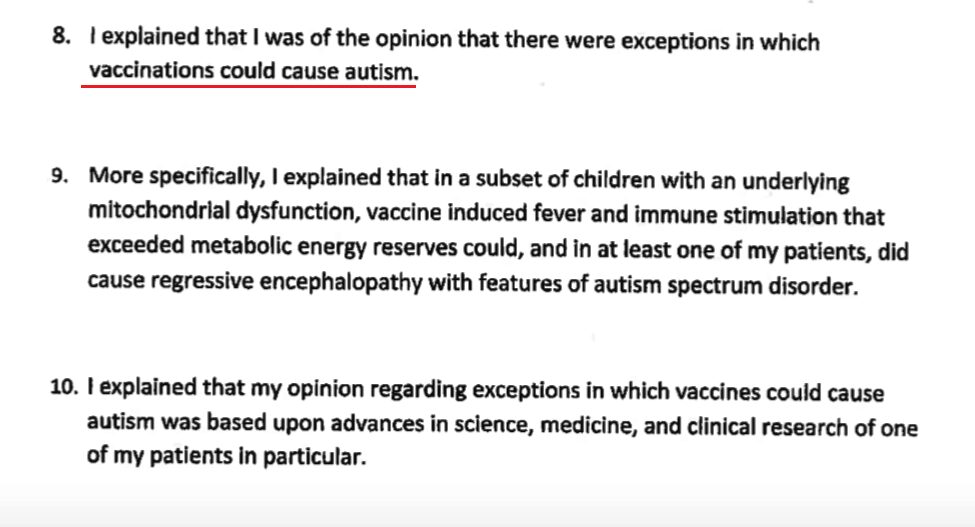 8. I explained that I was of the opinion that there were exceptions in which vaccinations could cause autism.

9. More specifically, I explained that in a subset of children with an underlying mitochondrial dysfunction, vaccine induced fever and immune stimulation that exceeded metabolic energy reserves could, and in at least one of my patients, did cause regressive encephalopathy with features of autism spectrum disorder.

10. I explained that my opinion regarding exceptions in which vaccines could cause autism was based upon advances in science, medicine, and clinical research of one of my patients in particular.